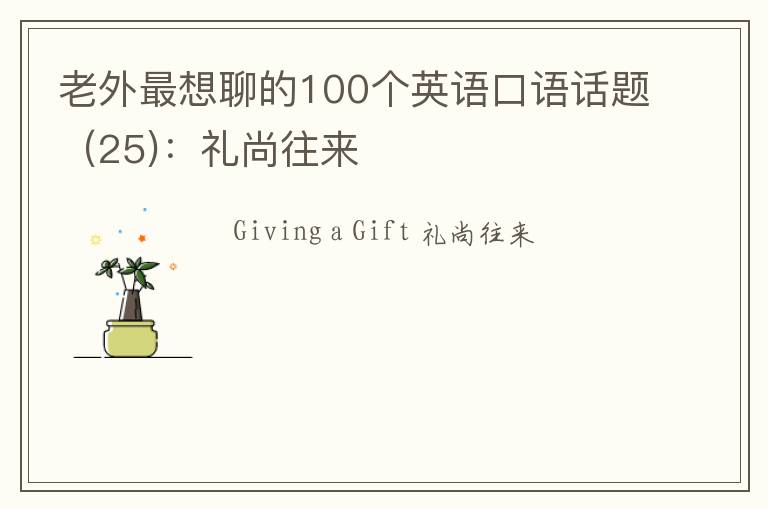 老外最想聊的100个英语口语话题（25）：礼尚往来

Giving a Gift 礼尚往来